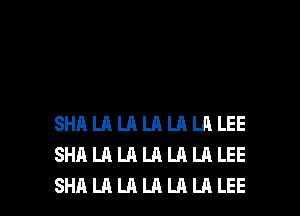 SHA LA LA LA LA LA LEE
SHA LA LA LA LA LA LEE
SHA LA LA LA LA LA LEE